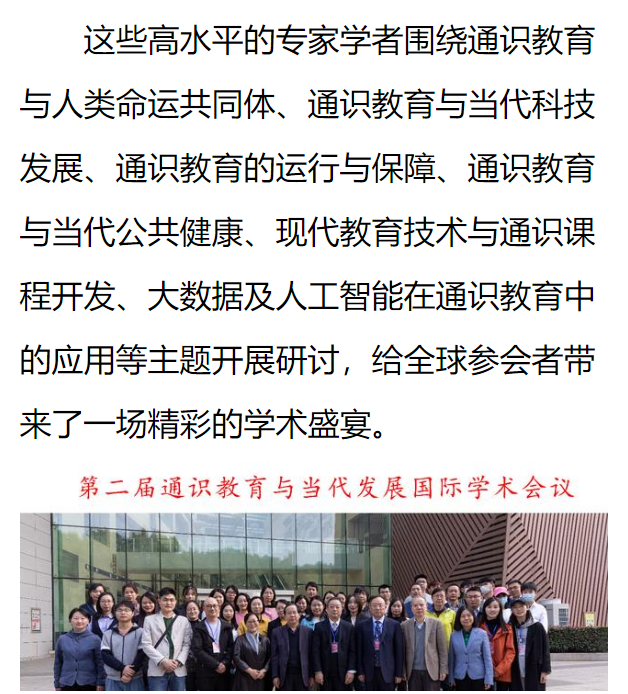 这些高水平的专家学者围绕通识教育与人类命运共同体、通识教育与当代科技发展、通识教育的运行与保障、通识教育与当代公共健康、现代教育技术与通识课程开发、大数据及人工智能在通识教育中的应用等主题开展研讨，给全球参会者带来了一场精彩的学术盛宴。

第二届通识教育与当代发展国际学术会议